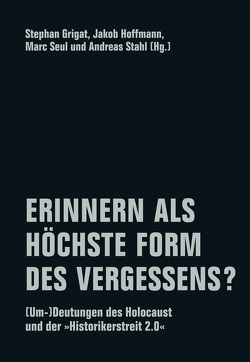 Stephan Grigat, Jakob Hoffmann, Marc Seul und Andreas Stahl (Hg.)

ERINNERN ALS HÖCHSTE FORM DES VERGESSENS?

(Um-)Deutungen des Holocaust und der »Historikerstreit 2.0«